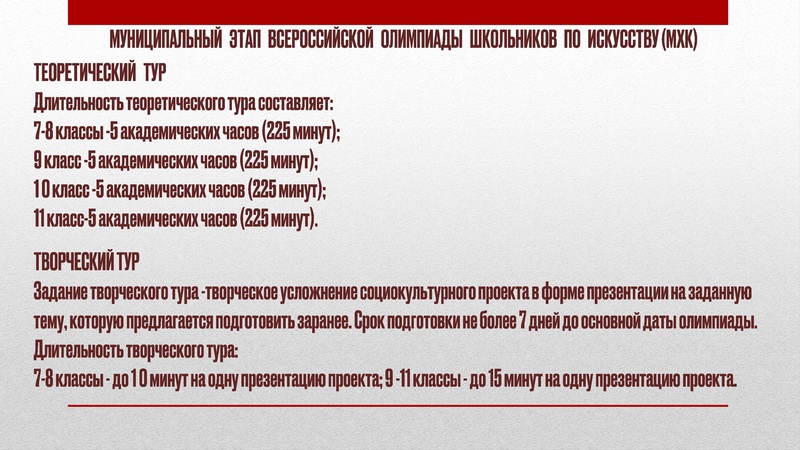 МУНИЦИПАЛЬНЫЙ ЭТАП ВСЕРОССИЙСКОЙ ОЛИМПИАДЫ ШКОЛЬНИКОВ ПО ИСКУССТВУ (МХК)

ТЕОРЕТИЧЕСКИЙ ТУР
Длительность теоретического тура составляет:
7-8 классы -5 академических часов (225 минут);
9 класс -5 академических часов (225 минут);
10 класс -5 академических часов (225 минут);
11 класс-5 академических часов (225 минут).

ТВОРЧЕСКИЙ ТУР
Задание творческого тура -творческое усложнение социокультурного проекта в форме презентации на заданную тему, которую предлагается подготовить заранее. Срок подготовки не более 7 дней до основной даты олимпиады.
Длительность творческого тура:
7-8 классы - до 10 минут на одну презентацию проекта; 9 -11 классы - до 15 минут на одну презентацию проекта.